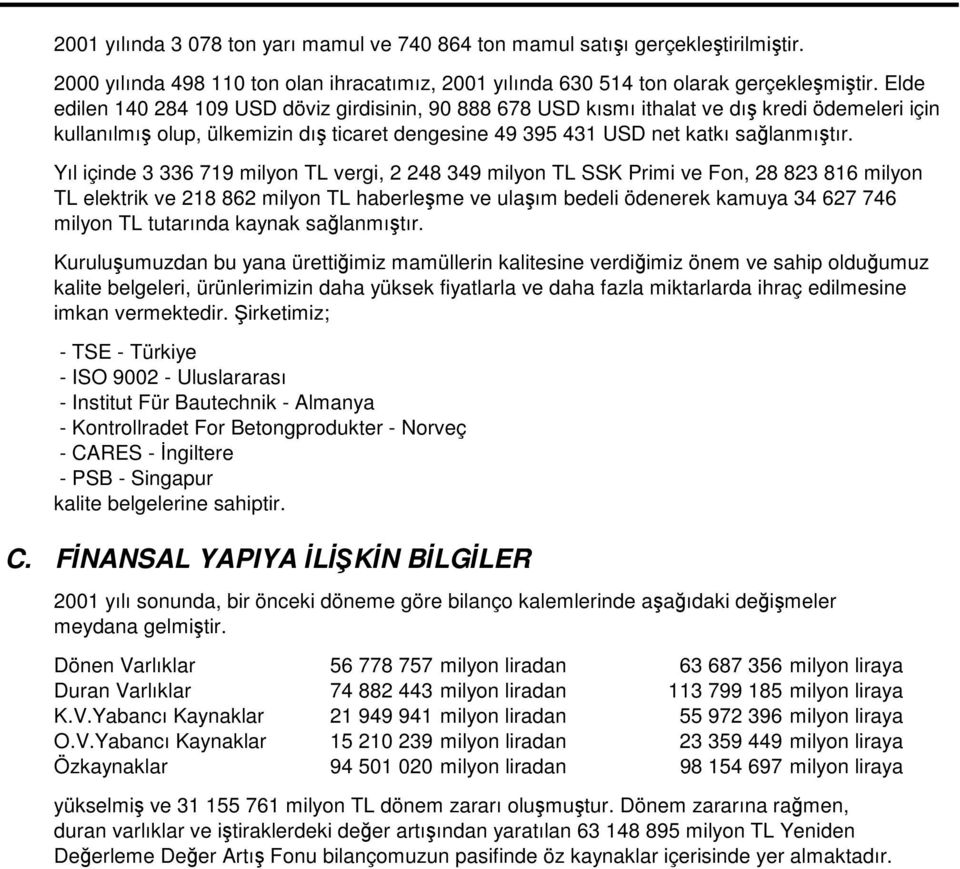 2001 yılında 3 078 ton yarı mamul ve 740 864 ton mamul satışı gerçekleştirilmiştir.

2000 yılında 498 110 ton olan ihracatımız, 2001 yılında 630 514 ton olarak gerçekleşmiştir. Elde edilen 140 284 109 USD döviz girdisinin, 90 888 678 USD kısmı ithalat ve dış kredi ödemeleri için kullanılmış olup, ülkemizin dış ticaret dengesine 49 395 431 USD net katkı sağlanmıştır.

Yıl içinde 3 336 719 milyon TL vergi, 2 248 349 milyon TL SSK Primi ve Fon, 28 823 816 milyon TL elektrik ve 218 862 milyon TL haberleşme ve ulaşım bedeli ödenerek kamuya 34 627 746 milyon TL tutarında kaynak sağlanmıştır.

Kuruluşumuzdan bu yana ürettiğimiz mamüllerin kalitesine verdiğimiz önem ve sahip olduğumuz kalite belgeleri, ürünlerimizin daha yüksek fiyatlarla ve daha fazla miktarlarda ihraç edilmesine imkan vermektedir. Şirketimiz;

- TSE - Türkiye
- ISO 9002 - Uluslararası
- Institut Für Bautechnik - Almanya
- Kontrollradet For Betongprodukter - Norveç
- CARES - İngiltere
- PSB - Singapur
kalite belgelerine sahiptir.

C. FİNANSAL YAPIYA İLİŞKİN BİLGİLER

2001 yılı sonunda, bir önceki döneme göre bilanço kalemlerinde aşağıdaki değişmeler meydana gelmiştir.

| | | |
|---|---|---|
| Dönen Varlıklar | 56 778 757 milyon liradan | 63 687 356 milyon liraya |
| Duran Varlıklar | 74 882 443 milyon liradan | 113 799 185 milyon liraya |
| K.V.Yabancı Kaynaklar | 21 949 941 milyon liradan | 55 972 396 milyon liraya |
| O.V.Yabancı Kaynaklar | 15 210 239 milyon liradan | 23 359 449 milyon liraya |
| Özkaynaklar | 94 501 020 milyon liradan | 98 154 697 milyon liraya |

yükselmiş ve 31 155 761 milyon TL dönem zararı oluşmuştur. Dönem zararına rağmen, duran varlıklar ve iştiraklerdeki değer artışından yaratılan 63 148 895 milyon TL Yeniden Değerleme Değer Artış Fonu bilançomuzun pasifinde öz kaynaklar içerisinde yer almaktadır.